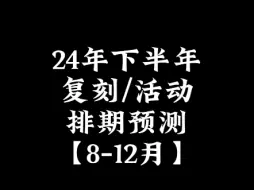 24年下半年
复刻/活动
排期预测
【8-12月】